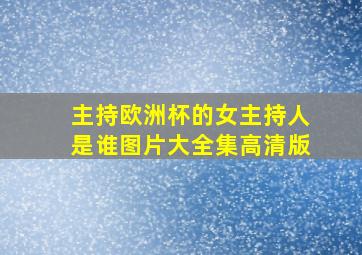 主持欧洲杯的女主持人是谁图片大全集高清版